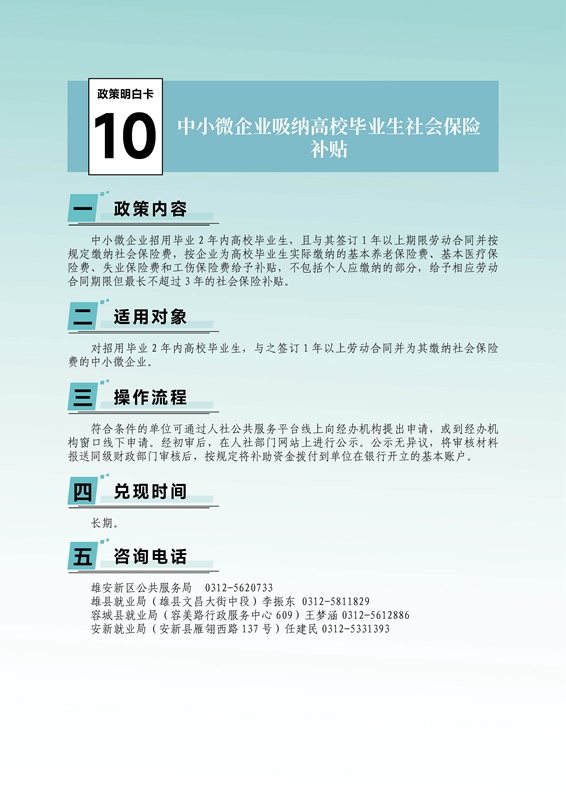 政策明白卡

10

中小微企业吸纳高校毕业生社会保险补贴

一 政策内容

中小微企业招用毕业 2 年内高校毕业生，且与其签订 1 年以上期限劳动合同并按规定缴纳社会保险费，按企业为高校毕业生实际缴纳的基本养老保险费、基本医疗保险费、失业保险费和工伤保险费给予补贴，不包括个人应缴纳的部分，给予相应劳动合同期限但最长不超过 3 年的社会保险补贴。

二 适用对象

对招用毕业 2 年内高校毕业生，与之签订 1 年以上劳动合同并为其缴纳社会保险费的中小微企业。

三 操作流程

符合条件的单位可通过人社公共服务平台线上向经办机构提出申请，或到经办机构窗口线下申请。经初审后，在人社部门网站上进行公示。公示无异议，将审核材料报送同级财政部门审核后，按规定将补助资金拨付到单位在银行开立的基本账户。

四 兑现时间

长期。

五 咨询电话

雄安新区公共服务局 0312-5620733
雄县就业局（雄县文昌大街中段）李振东 0312-5811829
容城县就业局（容美路行政服务中心 609）王梦涵 0312-5612886
安新就业局（安新县雁翎西路 137 号）任建民 0312-5331393